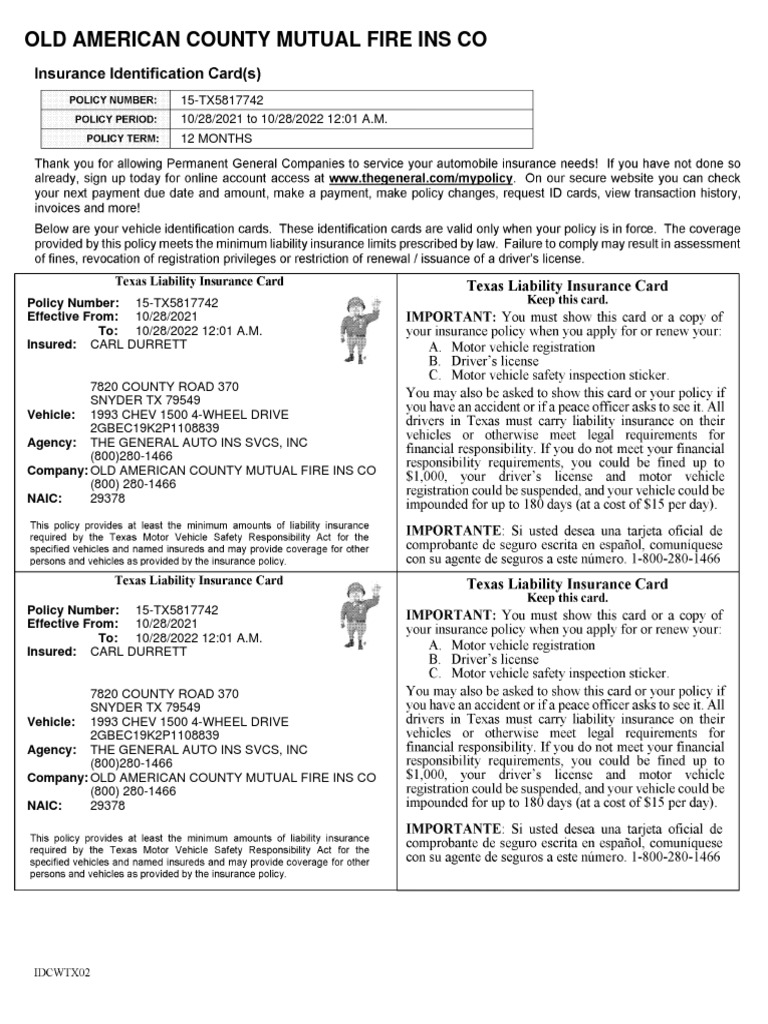 OLD AMERICAN COUNTY MUTUAL FIRE INS CO

Insurance Identification Card(s)

| POLICY NUMBER: | 15-TX5817742 |
|---|---|
| POLICY PERIOD: | 10/28/2021 to 10/28/2022 12:01 A.M. |
| POLICY TERM: | 12 MONTHS |

Thank you for allowing Permanent General Companies to service your automobile insurance needs! If you have not done so already, sign up today for online account access at www.thegeneral.com/mypolicy. On our secure website you can check your next payment due date and amount, make a payment, make policy changes, request ID cards, view transaction history, invoices and more!

Below are your vehicle identification cards. These identification cards are valid only when your policy is in force. The coverage provided by this policy meets the minimum liability insurance limits prescribed by law. Failure to comply may result in assessment of fines, revocation of registration privileges or restriction of renewal / issuance of a driver's license.

Texas Liability Insurance Card

Policy Number: 15-TX5817742
Effective From: 10/28/2021
To: 10/28/2022 12:01 A.M.
Insured: CARL DURRETT

7820 COUNTY ROAD 370
SNYDER TX 79549
Vehicle: 1993 CHEV 1500 4-WHEEL DRIVE
2GBEC19K2P1108839
Agency: THE GENERAL AUTO INS SVCS, INC
(800)280-1466
Company: OLD AMERICAN COUNTY MUTUAL FIRE INS CO
(800) 280-1466
NAIC: 29378

This policy provides at least the minimum amounts of liability insurance required by the Texas Motor Vehicle Safety Responsibility Act for the specified vehicles and named insureds and may provide coverage for other persons and vehicles as provided by the insurance policy.

Texas Liability Insurance Card
Keep this card.

IMPORTANT: You must show this card or a copy of your insurance policy when you apply for or renew your:
A. Motor vehicle registration
B. Driver's license
C. Motor vehicle safety inspection sticker.

You may also be asked to show this card or your policy if you have an accident or if a peace officer asks to see it. All drivers in Texas must carry liability insurance on their vehicles or otherwise meet legal requirements for financial responsibility. If you do not meet your financial responsibility requirements, you could be fined up to $1,000, your driver's license and motor vehicle registration could be suspended, and your vehicle could be impounded for up to 180 days (at a cost of $15 per day).

IMPORTANTE: Si usted desea una tarjeta oficial de comprobante de seguro escrita en español, comuniquese con su agente de seguros a este número. 1-800-280-1466

Texas Liability Insurance Card

Policy Number: 15-TX5817742
Effective From: 10/28/2021
To: 10/28/2022 12:01 A.M.
Insured: CARL DURRETT

7820 COUNTY ROAD 370
SNYDER TX 79549
Vehicle: 1993 CHEV 1500 4-WHEEL DRIVE
2GBEC19K2P1108839
Agency: THE GENERAL AUTO INS SVCS, INC
(800)280-1466
Company: OLD AMERICAN COUNTY MUTUAL FIRE INS CO
(800) 280-1466
NAIC: 29378

This policy provides at least the minimum amounts of liability insurance required by the Texas Motor Vehicle Safety Responsibility Act for the specified vehicles and named insureds and may provide coverage for other persons and vehicles as provided by the insurance policy.

Texas Liability Insurance Card
Keep this card.

IMPORTANT: You must show this card or a copy of your insurance policy when you apply for or renew your:
A. Motor vehicle registration
B. Driver's license
C. Motor vehicle safety inspection sticker.

You may also be asked to show this card or your policy if you have an accident or if a peace officer asks to see it. All drivers in Texas must carry liability insurance on their vehicles or otherwise meet legal requirements for financial responsibility. If you do not meet your financial responsibility requirements, you could be fined up to $1,000, your driver's license and motor vehicle registration could be suspended, and your vehicle could be impounded for up to 180 days (at a cost of $15 per day).

IMPORTANTE: Si usted desea una tarjeta oficial de comprobante de seguro escrita en español, comuniquese con su agente de seguros a este número. 1-800-280-1466

IDCWTX02